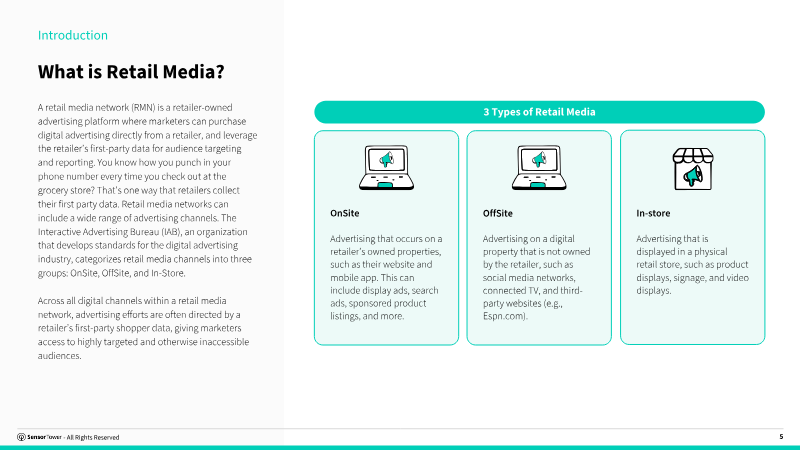 Introduction

What is Retail Media?

A retail media network (RMN) is a retailer-owned advertising platform where marketers can purchase digital advertising directly from a retailer, and leverage the retailer's first-party data for audience targeting and reporting. You know how you punch in your phone number every time you check out at the grocery store? That's one way that retailers collect their first party data. Retail media networks can include a wide range of advertising channels. The Interactive Advertising Bureau (IAB), an organization that develops standards for the digital advertising industry, categorizes retail media channels into three groups: OnSite, OffSite, and In-Store.

Across all digital channels within a retail media network, advertising efforts are often directed by a retailer's first-party shopper data, giving marketers access to highly targeted and otherwise inaccessible audiences.

3 Types of Retail Media

OnSite

Advertising that occurs on a retailer's owned properties, such as their website and mobile app. This can include display ads, search ads, sponsored product listings, and more.

OffSite

Advertising on a digital property that is not owned by the retailer, such as social media networks, connected TV, and third-party websites (e.g., Espn.com).

In-store

Advertising that is displayed in a physical retail store, such as product displays, signage, and video displays.

SensorTower - All Rights Reserved

5